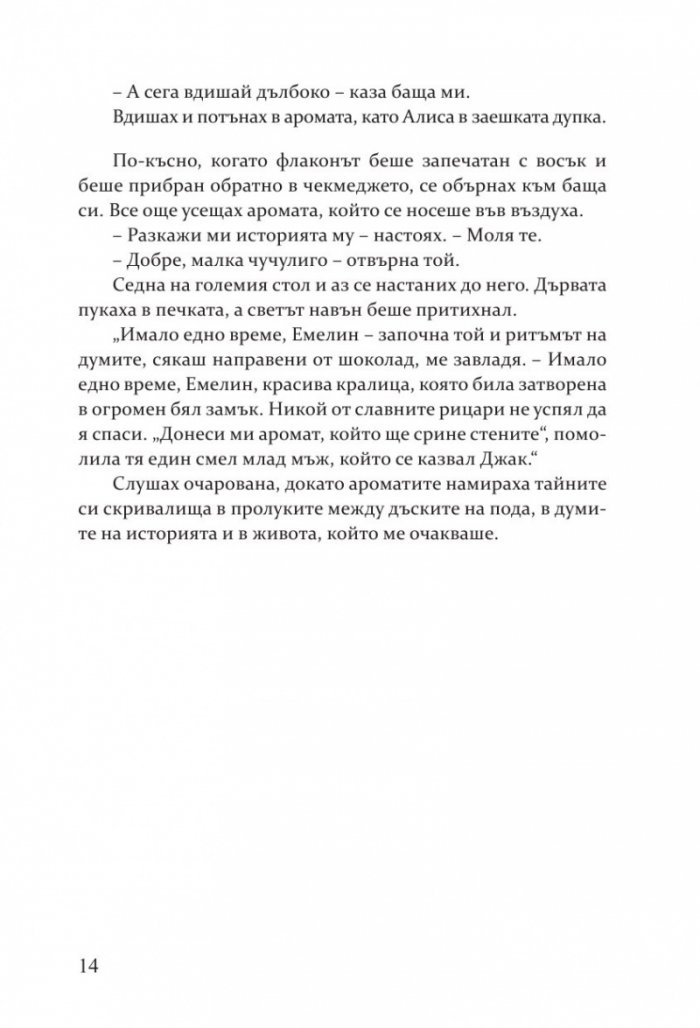 – А сега вдишай дълбоко – каза баща ми.

Вдишах и потънах в аромата, като Алиса в заешката дупка.

По-късно, когато флаконът беше запечатан с восък и беше прибран обратно в чекмеджето, се обърнах към баща си. Все още усещах аромата, който се носеше във въздуха.

– Разкажи ми историята му – настоях. – Моля те.

– Добре, малка чучулиго – отвърна той.

Седна на големия стол и аз се настаних до него. Дървата пукаха в печката, а светът навън беше притихнал.

„Имало едно време, Емелин – започна той и ритъмът на думите, сякаш направени от шоколад, ме завладя. – Имало едно време, Емелин, красива кралица, която била затворена в огромен бял замък. Никой от славните рицари не успял да я спаси. „Донеси ми аромат, който ще срине стените“, помолила тя един смел млад мъж, който се казвал Джак.“

Слушах очарована, докато ароматите намираха тайните си скривалища в пролуките между дъските на пода, в думите на историята и в живота, който ме очакваше.

14